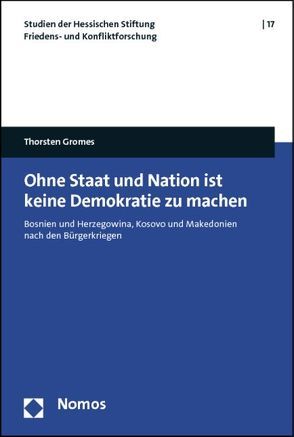 Studien der Hessischen Stiftung Friedens- und Konfliktforschung

| 17

Thorsten Gromes

Ohne Staat und Nation ist keine Demokratie zu machen

Bosnien und Herzegowina, Kosovo und Makedonien nach den Bürgerkriegen

Nomos